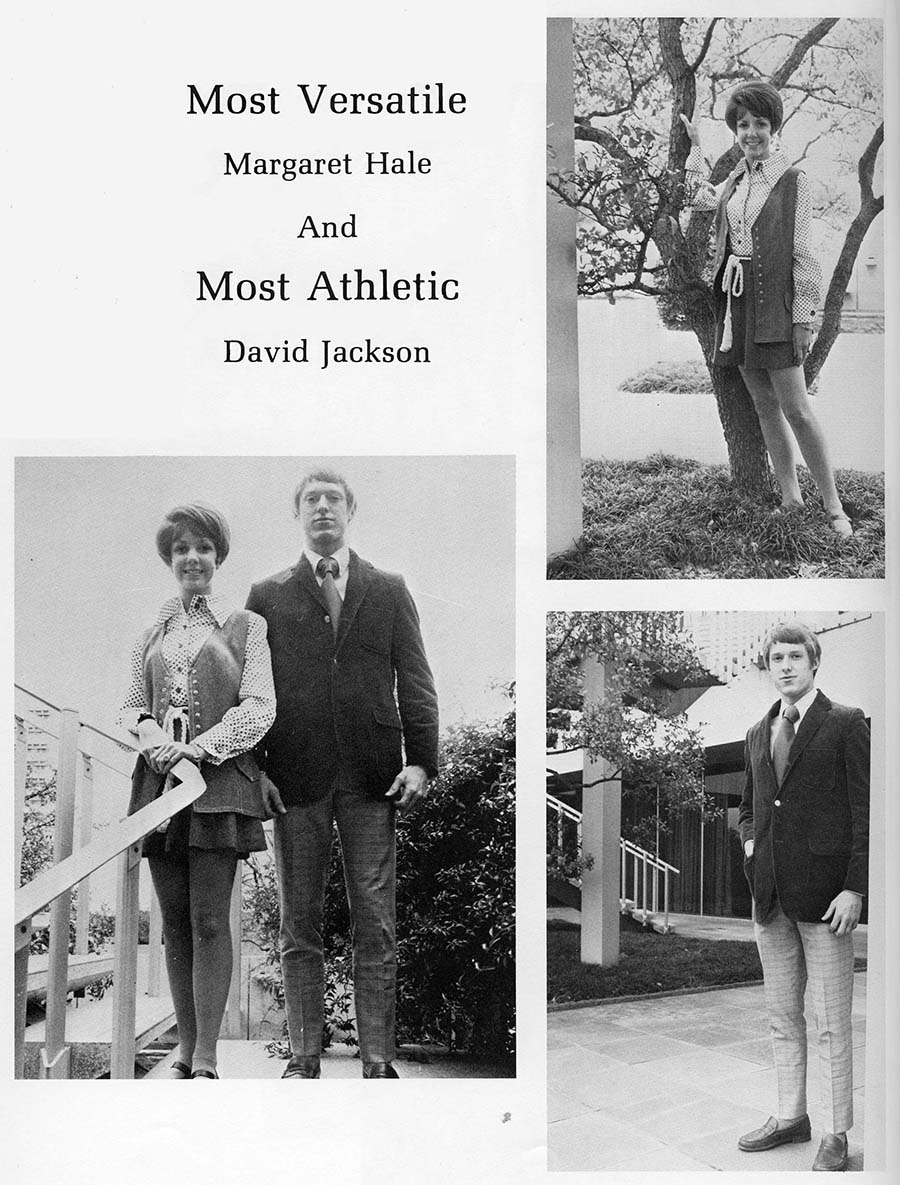 Most Versatile

Margaret Hale

And

Most Athletic

David Jackson